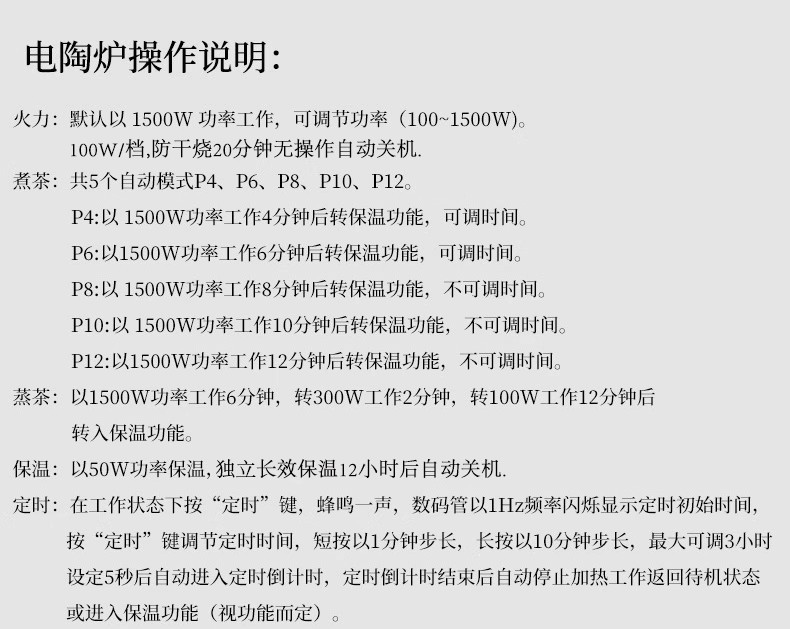 电陶炉操作说明:

火力:默认以1500W功率工作,可调节功率(100~1500W)。
100W/档,防干烧20分钟无操作自动关机.

煮茶:共5个自动模式P4、P6、P8、P10、P12。
P4:以1500W功率工作4分钟后转保温功能,可调时间。
P6:以1500W功率工作6分钟后转保温功能,可调时间。
P8:以1500W功率工作8分钟后转保温功能,不可调时间。
P10:以1500W功率工作10分钟后转保温功能,不可调时间。
P12:以1500W功率工作12分钟后转保温功能,不可调时间。

蒸茶:以1500W功率工作6分钟,转300W工作2分钟,转100W工作12分钟后转入保温功能。

保温:以50W功率保温,独立长效保温12小时后自动关机.

定时:在工作状态下按“定时”键,蜂鸣一声,数码管以1Hz频率闪烁显示定时初始时间,按“定时”键调节定时时间,短按以1分钟步长,长按以10分钟步长,最大可调3小时设定5秒后自动进入定时倒计时,定时倒计时结束后自动停止加热工作返回待机状态或进入保温功能(视功能而定)。